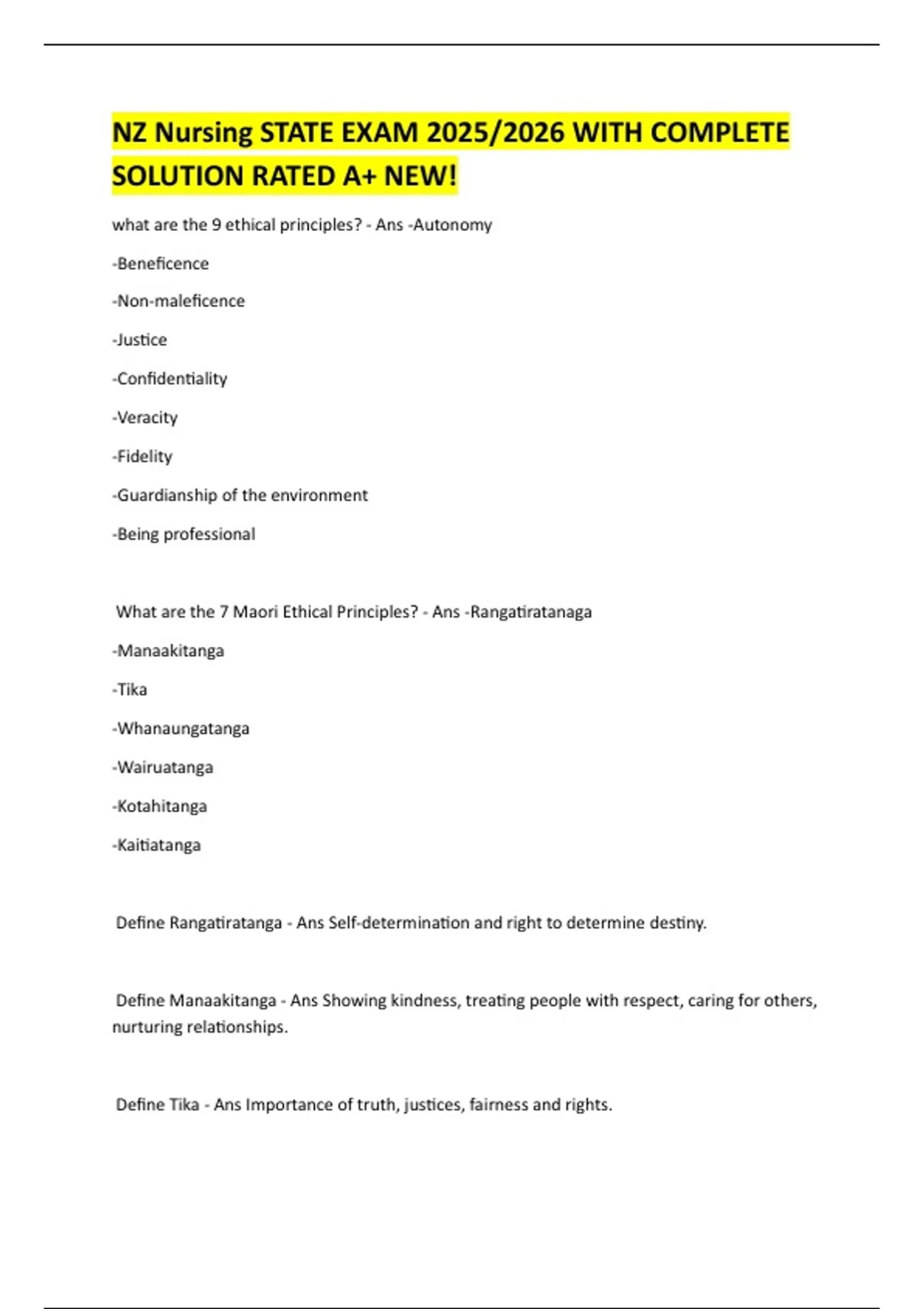 NZ Nursing STATE EXAM 2025/2026 WITH COMPLETE SOLUTION RATED A+ NEW!

what are the 9 ethical principles? - Ans -Autonomy

-Beneficence

-Non-maleficence

-Justice

-Confidentiality

-Veracity

-Fidelity

-Guardianship of the environment

-Being professional

What are the 7 Maori Ethical Principles? - Ans -Rangatiratanaga

-Manaakitanga

-Tika

-Whanaungatanga

-Wairuatanga

-Kotahitanga

-Kaitiatanga

Define Rangatiratanga - Ans Self-determination and right to determine destiny.

Define Manaakitanga - Ans Showing kindness, treating people with respect, caring for others, nurturing relationships.

Define Tika - Ans Importance of truth, justices, fairness and rights.